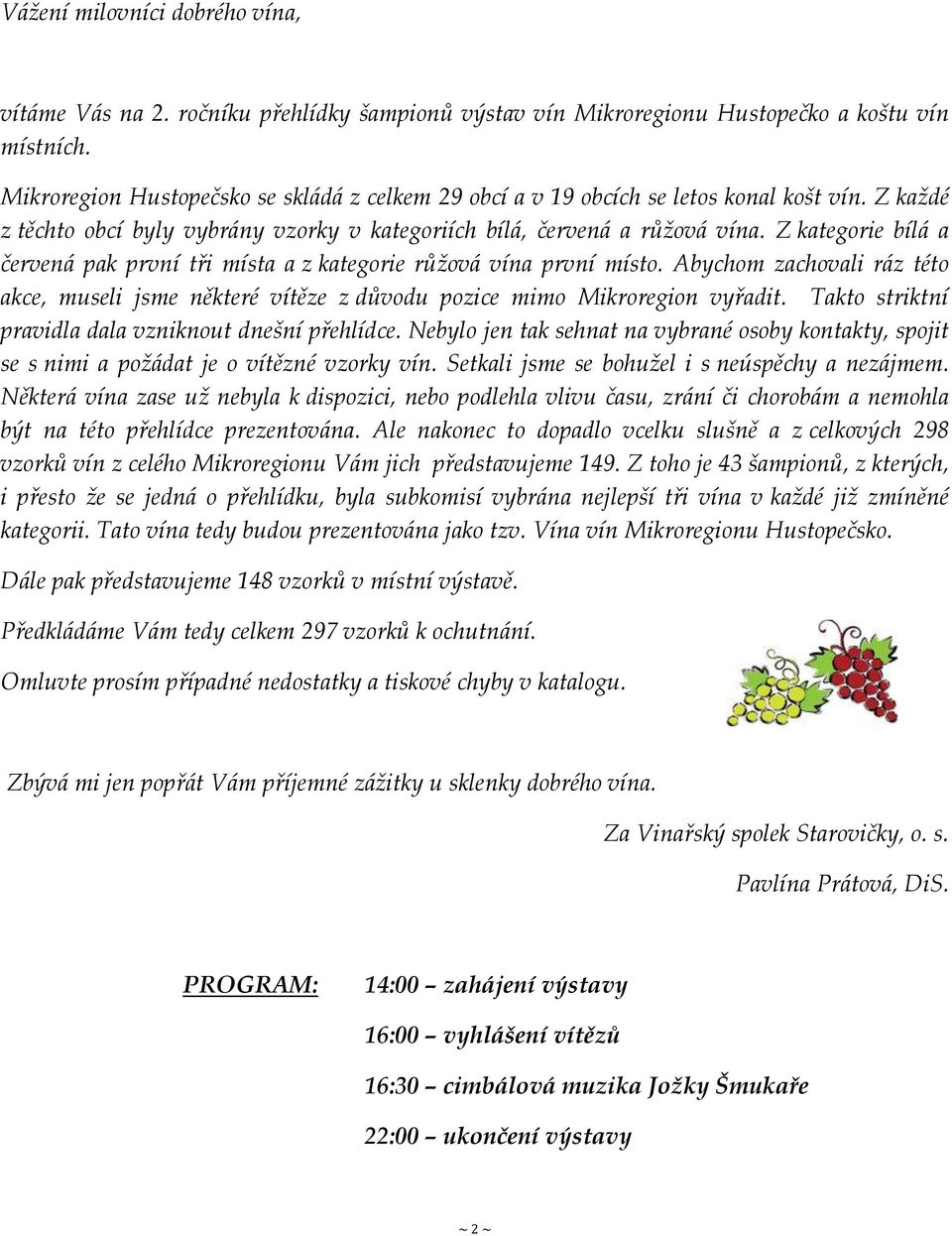 Vážení milovníci dobrého vína,

vítáme Vás na 2. ročníku přehlídky šampionů výstav vín Mikroregionu Hustopečko a koštu vín místních.

Mikroregion Hustopečsko se skládá z celkem 29 obcí a v 19 obcích se letos konal košt vín. Z každé z těchto obcí byly vybrány vzorky v kategoriích bílá, červená a růžová vína. Z kategorie bílá a červená pak první tři místa a z kategorie růžová vína první místo. Abychom zachovali ráz této akce, museli jsme některé vítěze z důvodu pozice mimo Mikroregion vyřadit. Takto striktní pravidla dala vzniknout dnešní přehlídce. Nebylo jen tak sehnat na vybrané osoby kontakty, spojit se s nimi a požádat je o vítězné vzorky vín. Setkali jsme se bohužel i s neúspěchy a nezájmem. Některá vína zase už nebyla k dispozici, nebo podlehla vlivu času, zrání či chorobám a nemohla být na této přehlídce prezentována. Ale nakonec to dopadlo vcelku slušně a z celkových 298 vzorků vín z celého Mikroregionu Vám jich představujeme 149. Z toho je 43 šampionů, z kterých, i přesto že se jedná o přehlídku, byla subkomisí vybrána nejlepší tři vína v každé již zmíněné kategorii. Tato vína tedy budou prezentována jako tzv. Vína vín Mikroregionu Hustopečsko.

Dále pak představujeme 148 vzorků v místní výstavě.

Předkládáme Vám tedy celkem 297 vzorků k ochutnání.

Omluvte prosím případné nedostatky a tiskové chyby v katalogu.

Zbývá mi jen popřát Vám příjemné zážitky u sklenky dobrého vína.

Za Vinařský spolek Starovičky, o. s.

Pavlína Prátová, DiS.

PROGRAM:

14:00 – zahájení výstavy

16:00 – vyhlášení vítězů

16:30 – cimbálová muzika Jožky Šmukaře

22:00 – ukončení výstavy

~ 2 ~